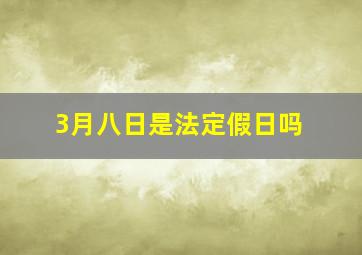 3月八日是法定假日吗